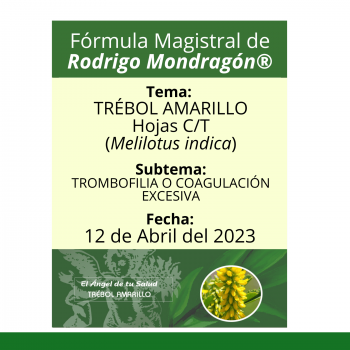 Fórmula Magistral de
Rodrigo Mondragón®

Tema:
TRÉBOL AMARILLO
Hojas C/T
(Melilotus indica)

Subtema:
TROMBOFILIA O COAGULACIÓN EXCESIVA

Fecha:
12 de Abril del 2023

El Ángel de tu Salud
TRÉBOL AMARILLO